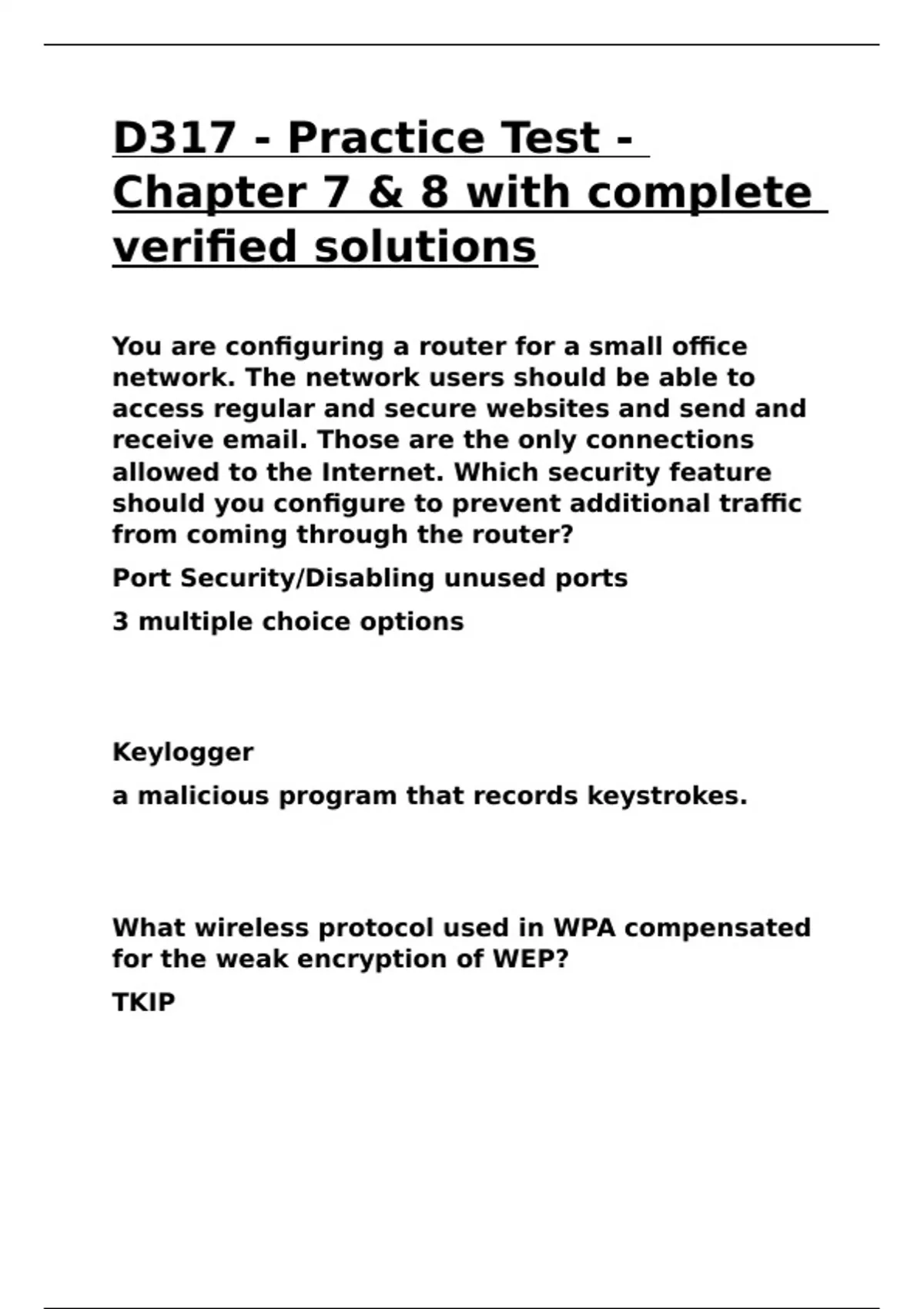 D317 - Practice Test - Chapter 7 & 8 with complete verified solutions

You are configuring a router for a small office network. The network users should be able to access regular and secure websites and send and receive email. Those are the only connections allowed to the Internet. Which security feature should you configure to prevent additional traffic from coming through the router?

Port Security/Disabling unused ports

3 multiple choice options

Keylogger

a malicious program that records keystrokes.

What wireless protocol used in WPA compensated for the weak encryption of WEP?

TKIP